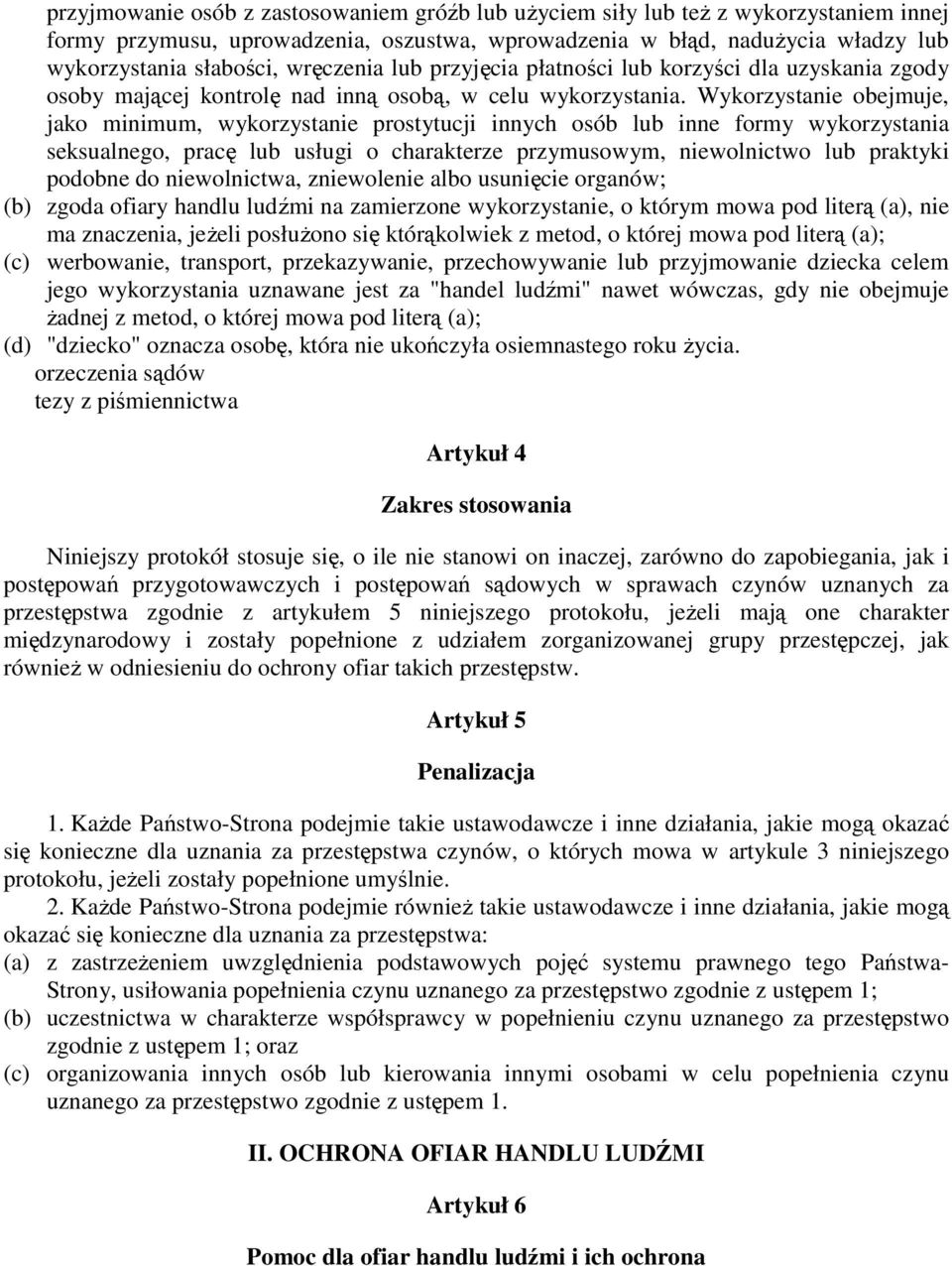 przyjmowanie osób z zastosowaniem gróźb lub użyciem siły lub też z wykorzystaniem innej formy przymusu, uprowadzenia, oszustwa, wprowadzenia w błąd, nadużycia władzy lub wykorzystania słabości, wręczenia lub przyjęcia płatności lub korzyści dla uzyskania zgody osoby mającej kontrolę nad inną osobą, w celu wykorzystania. Wykorzystanie obejmuje, jako minimum, wykorzystanie prostytucji innych osób lub inne formy wykorzystania seksualnego, pracę lub usługi o charakterze przymusowym, niewolnictwo lub praktyki podobne do niewolnictwa, zniewolenie albo usunięcie organów;
(b) zgoda ofiary handlu ludźmi na zamierzone wykorzystanie, o którym mowa pod literą (a), nie ma znaczenia, jeżeli posłużono się którąkolwiek z metod, o której mowa pod literą (a);
(c) werbowanie, transport, przekazywanie, przechowywanie lub przyjmowanie dziecka celem jego wykorzystania uznawane jest za "handel ludźmi" nawet wówczas, gdy nie obejmuje żadnej z metod, o której mowa pod literą (a);
(d) "dziecko" oznacza osobę, która nie ukończyła osiemnastego roku życia.
orzeczenia sądów
tezy z piśmiennictwa

Artykuł 4

Zakres stosowania

Niniejszy protokół stosuje się, o ile nie stanowi on inaczej, zarówno do zapobiegania, jak i postępowań przygotowawczych i postępowań sądowych w sprawach czynów uznanych za przestępstwa zgodnie z artykułem 5 niniejszego protokołu, jeżeli mają one charakter międzynarodowy i zostały popełnione z udziałem zorganizowanej grupy przestępczej, jak również w odniesieniu do ochrony ofiar takich przestępstw.

Artykuł 5

Penalizacja

1. Każde Państwo-Strona podejmie takie ustawodawcze i inne działania, jakie mogą okazać się konieczne dla uznania za przestępstwa czynów, o których mowa w artykule 3 niniejszego protokołu, jeżeli zostały popełnione umyślnie.
2. Każde Państwo-Strona podejmie również takie ustawodawcze i inne działania, jakie mogą okazać się konieczne dla uznania za przestępstwa:
(a) z zastrzeżeniem uwzględnienia podstawowych pojęć systemu prawnego tego Państwa-Strony, usiłowania popełnienia czynu uznanego za przestępstwo zgodnie z ustępem 1;
(b) uczestnictwa w charakterze współsprawcy w popełnieniu czynu uznanego za przestępstwo zgodnie z ustępem 1; oraz
(c) organizowania innych osób lub kierowania innymi osobami w celu popełnienia czynu uznanego za przestępstwo zgodnie z ustępem 1.

II. OCHRONA OFIAR HANDLU LUDŹMI

Artykuł 6

Pomoc dla ofiar handlu ludźmi i ich ochrona